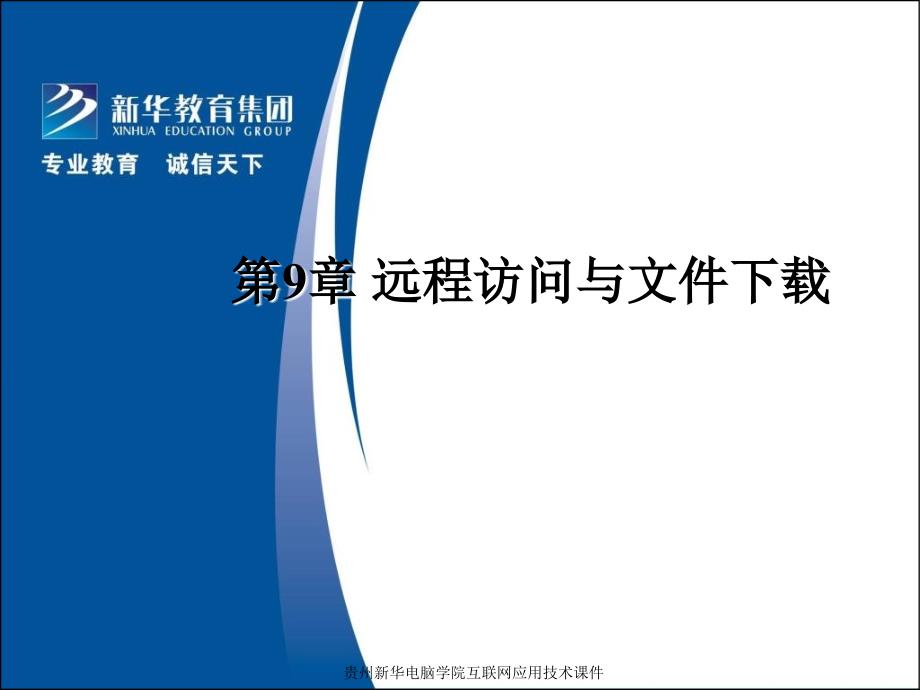 新华教育集团
XINHUA EDUCATION GROUP
专业教育 诚信天下

第9章 远程访问与文件下载

贵州新华电脑学院互联网应用技术课件